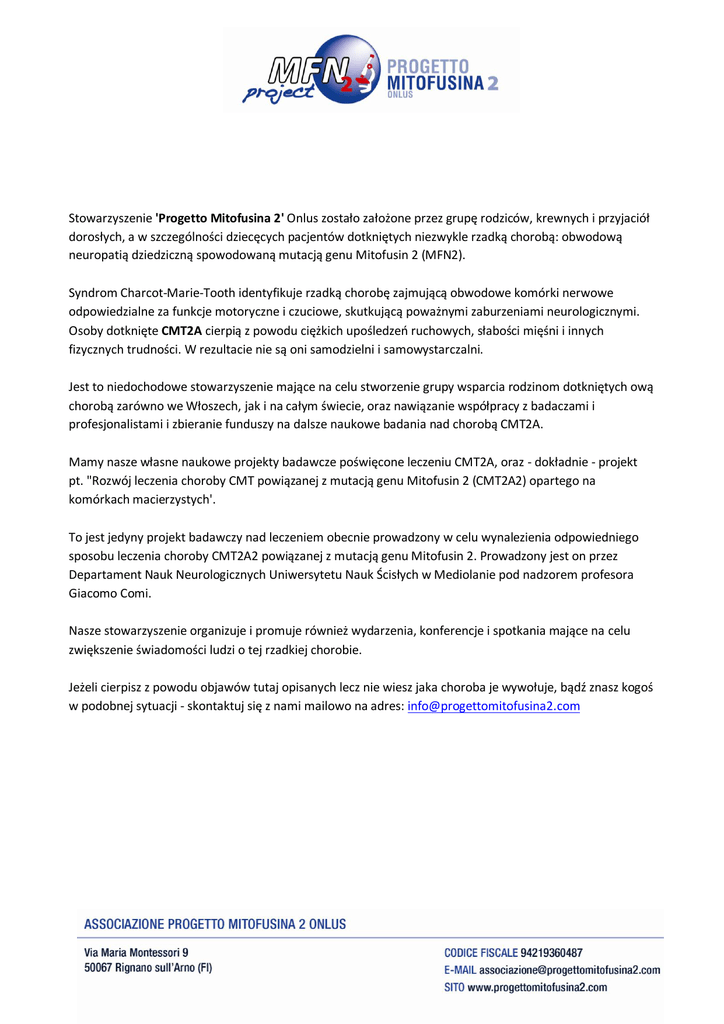 MFN2 project
PROGETTO MITOFUSINA 2 ONLUS

Stowarzyszenie 'Progetto Mitofusina 2' Onlus zostało założone przez grupę rodziców, krewnych i przyjaciół dorosłych, a w szczególności dziecęcych pacjentów dotkniętych niezwykle rzadką chorobą: obwodową neuropatią dziedziczną spowodowaną mutacją genu Mitofusin 2 (MFN2).

Syndrom Charcot-Marie-Tooth identyfikuje rzadką chorobę zajmującą obwodowe komórki nerwowe odpowiedzialne za funkcje motoryczne i czuciowe, skutkującą poważnymi zaburzeniami neurologicznymi. Osoby dotknięte CMT2A cierpią z powodu ciężkich upośledzeń ruchowych, słabości mięśni i innych fizycznych trudności. W rezultacie nie są oni samodzielni i samowystarczalni.

Jest to niedochodowe stowarzyszenie mające na celu stworzenie grupy wsparcia rodzinom dotkniętych ową chorobą zarówno we Włoszech, jak i na całym świecie, oraz nawiązanie współpracy z badaczami i profesjonalistami i zbieranie funduszy na dalsze naukowe badania nad chorobą CMT2A.

Mamy nasze własne naukowe projekty badawcze poświęcone leczeniu CMT2A, oraz - dokładnie - projekt pt. "Rozwój leczenia choroby CMT powiązanej z mutacją genu Mitofusin 2 (CMT2A2) opartego na komórkach macierzystych'.

To jest jedyny projekt badawczy nad leczeniem obecnie prowadzony w celu wynalezienia odpowiedniego sposobu leczenia choroby CMT2A2 powiązanej z mutacją genu Mitofusin 2. Prowadzony jest on przez Departament Nauk Neurologicznych Uniwersytetu Nauk Ścisłych w Mediolanie pod nadzorem profesora Giacomo Comi.

Nasze stowarzyszenie organizuje i promuje również wydarzenia, konferencje i spotkania mające na celu zwiększenie świadomości ludzi o tej rzadkiej chorobie.

Jeżeli cierpisz z powodu objawów tutaj opisanych lecz nie wiesz jaka choroba je wywołuje, bądź znasz kogoś w podobnej sytuacji - skontaktuj się z nami mailowo na adres: info@progettomitofusina2.com

ASSOCIAZIONE PROGETTO MITOFUSINA 2 ONLUS

Via Maria Montessori 9
50067 Rignano sull'Arno (FI)

CODICE FISCALE 94219360487
E-MAIL associazione@progettomitofusina2.com
SITO www.progettomitofusina2.com